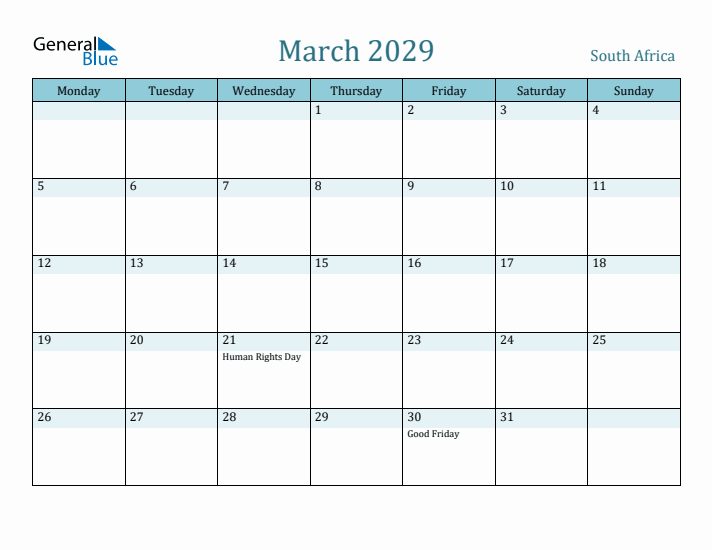 General Blue

March 2029

South Africa

| Monday | Tuesday | Wednesday | Thursday | Friday | Saturday | Sunday |
|---|---|---|---|---|---|---|
| | | | 1 | 2 | 3 | 4 |
| 5 | 6 | 7 | 8 | 9 | 10 | 11 |
| 12 | 13 | 14 | 15 | 16 | 17 | 18 |
| 19 | 20 | 21 Human Rights Day | 22 | 23 | 24 | 25 |
| 26 | 27 | 28 | 29 | 30 Good Friday | 31 | |